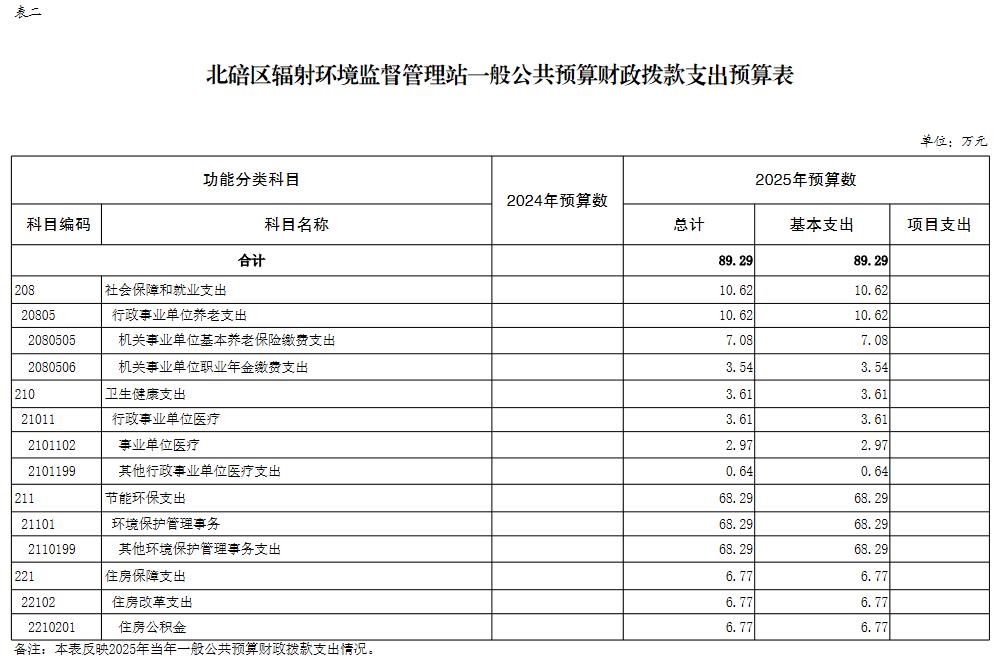 表二

北碚区辐射环境监督管理站一般公共预算财政拨款支出预算表

单位：万元

| 功能分类科目 | | 2024年预算数 | 2025年预算数 | | |
|---|---|---|---|---|---|
| 科目编码 | 科目名称 | | 总计 | 基本支出 | 项目支出 |
| 合计 | | | 89.29 | 89.29 | |
| 208 | 社会保障和就业支出 | | 10.62 | 10.62 | |
| 20805 | 行政事业单位养老支出 | | 10.62 | 10.62 | |
| 2080505 | 机关事业单位基本养老保险缴费支出 | | 7.08 | 7.08 | |
| 2080506 | 机关事业单位职业年金缴费支出 | | 3.54 | 3.54 | |
| 210 | 卫生健康支出 | | 3.61 | 3.61 | |
| 21011 | 行政事业单位医疗 | | 3.61 | 3.61 | |
| 2101102 | 事业单位医疗 | | 2.97 | 2.97 | |
| 2101199 | 其他行政事业单位医疗支出 | | 0.64 | 0.64 | |
| 211 | 节能环保支出 | | 68.29 | 68.29 | |
| 21101 | 环境保护管理事务 | | 68.29 | 68.29 | |
| 2110199 | 其他环境保护管理事务支出 | | 68.29 | 68.29 | |
| 221 | 住房保障支出 | | 6.77 | 6.77 | |
| 22102 | 住房改革支出 | | 6.77 | 6.77 | |
| 2210201 | 住房公积金 | | 6.77 | 6.77 | |

备注：本表反映2025年当年一般公共预算财政拨款支出情况。